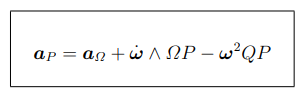 $\boldsymbol{a}_P = \boldsymbol{a}_\Omega + \dot{\boldsymbol{\omega}} \wedge \Omega P - \boldsymbol{\omega}^2 QP$